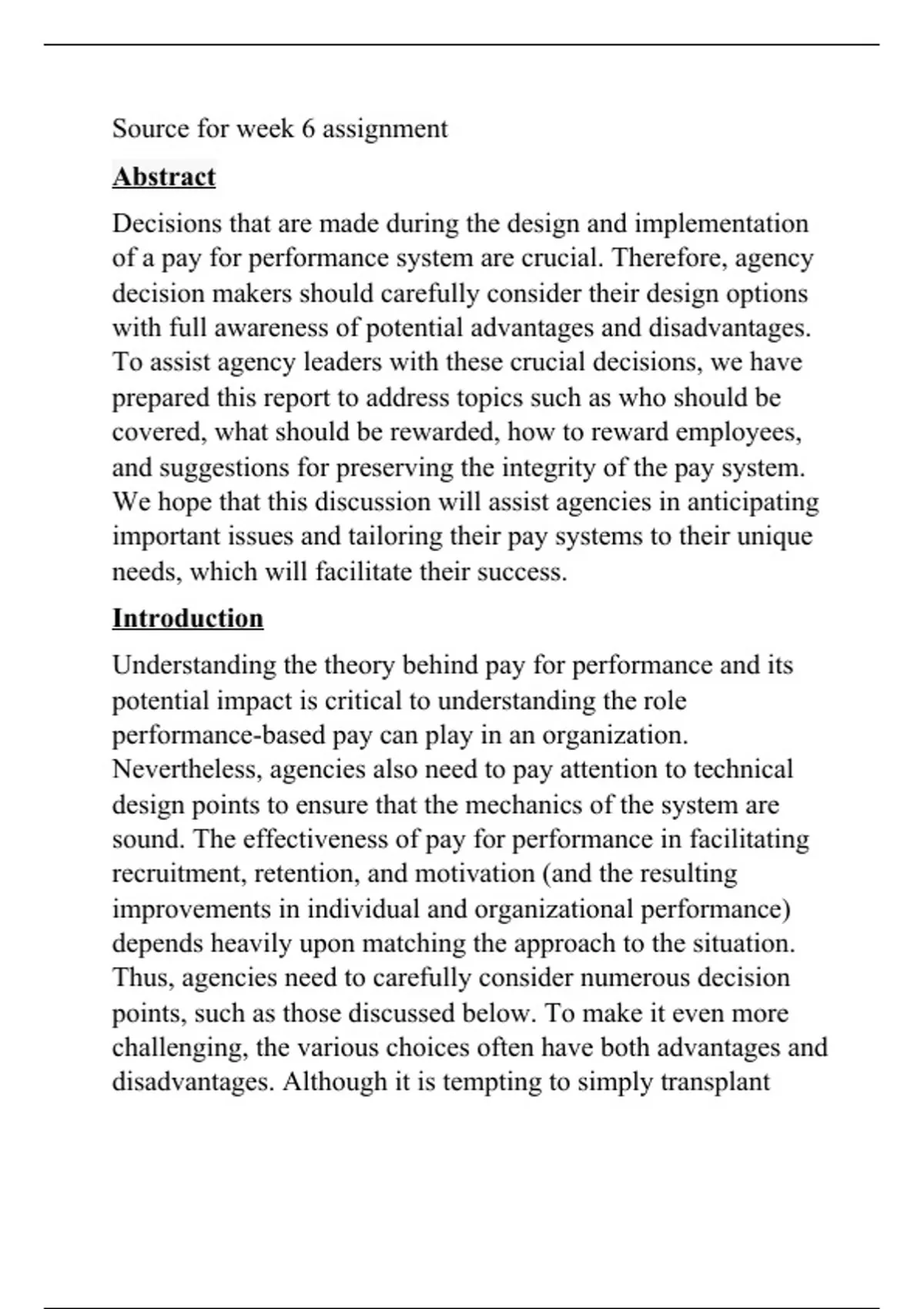 Source for week 6 assignment

Abstract

Decisions that are made during the design and implementation of a pay for performance system are crucial. Therefore, agency decision makers should carefully consider their design options with full awareness of potential advantages and disadvantages. To assist agency leaders with these crucial decisions, we have prepared this report to address topics such as who should be covered, what should be rewarded, how to reward employees, and suggestions for preserving the integrity of the pay system. We hope that this discussion will assist agencies in anticipating important issues and tailoring their pay systems to their unique needs, which will facilitate their success.

Introduction

Understanding the theory behind pay for performance and its potential impact is critical to understanding the role performance-based pay can play in an organization. Nevertheless, agencies also need to pay attention to technical design points to ensure that the mechanics of the system are sound. The effectiveness of pay for performance in facilitating recruitment, retention, and motivation (and the resulting improvements in individual and organizational performance) depends heavily upon matching the approach to the situation. Thus, agencies need to carefully consider numerous decision points, such as those discussed below. To make it even more challenging, the various choices often have both advantages and disadvantages. Although it is tempting to simply transplant